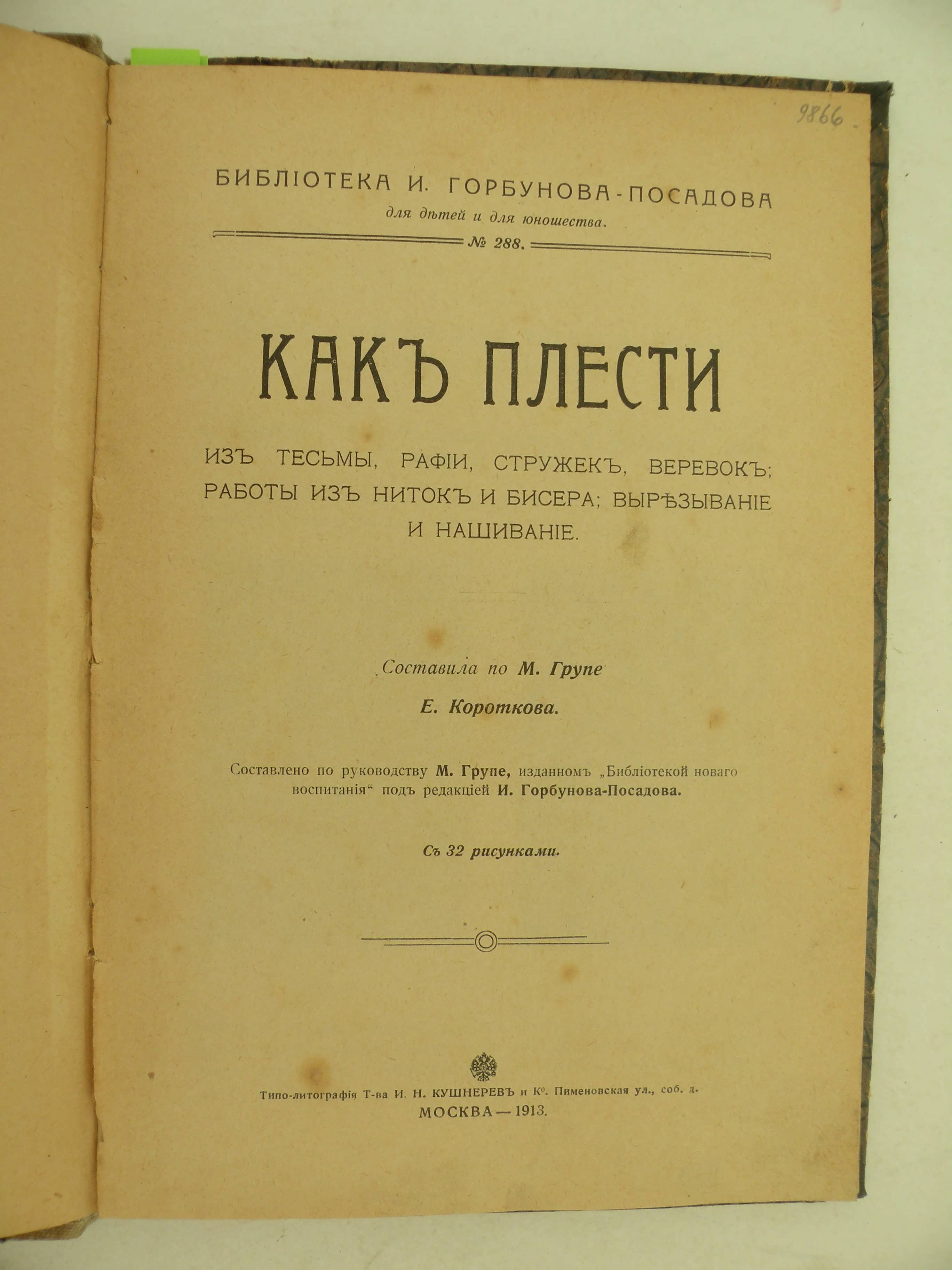 9866

БИБЛІОТЕКА И. ГОРБУНОВА-ПОСАДОВА
для дѣтей и для юношества.
№ 288.

КАКЪ ПЛЕСТИ

ИЗЪ ТЕСЬМЫ, РАФІИ, СТРУЖЕКЪ, ВЕРЕВОКЪ; РАБОТЫ ИЗЪ НИТОКЪ И БИСЕРА; ВЫРѢЗЫВАНІЕ И НАШИВАНІЕ.

Составила по М. Групе
Е. Короткова.

Составлено по руководству М. Групе, изданномъ „Библіотекой новаго воспитанія“ подъ редакціей И. Горбунова-Посадова.

Съ 32 рисунками.

Типо-литографія Т-ва И. Н. КУШНЕРЕВЪ и К°. Пименовская ул., соб. д.
МОСКВА — 1913.